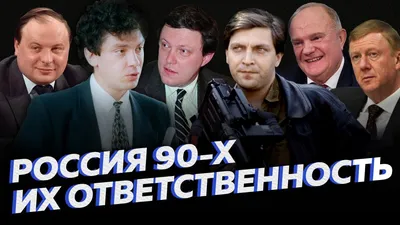 РОССИЯ 90-Х
ИХ ОТВЕТСТВЕННОСТЬ